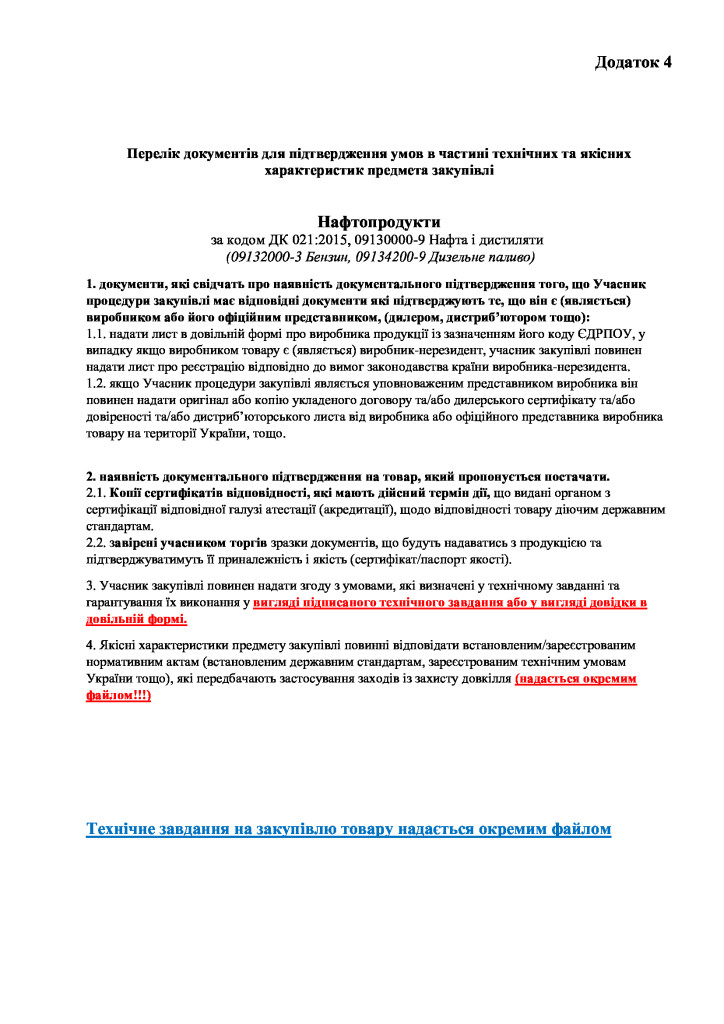 Додаток 4

Перелік документів для підтвердження умов в частині технічних та якісних характеристик предмета закупівлі

Нафтопродукти
за кодом ДК 021:2015, 09130000-9 Нафта і дистиляти
(09132000-3 Бензин, 09134200-9 Дизельне паливо)

1. документи, які свідчать про наявність документального підтвердження того, що Учасник процедури закупівлі має відповідні документи які підтверджують те, що він є (являється) виробником або його офіційним представником, (дилером, дистриб'ютором тощо):
1.1. надати лист в довільній формі про виробника продукції із зазначенням його коду ЄДРПОУ, у випадку якщо виробником товару є (являється) виробник-нерезидент, учасник закупівлі повинен надати лист про реєстрацію відповідно до вимог законодавства країни виробника-нерезидента.
1.2. якщо Учасник процедури закупівлі являється уповноваженим представником виробника він повинен надати оригінал або копію укладеного договору та/або дилерського сертифікату та/або довіреності та/або дистриб'юторського листа від виробника або офіційного представника виробника товару на території України, тощо.

2. наявність документального підтвердження на товар, який пропонується постачати.
2.1. Копії сертифікатів відповідності, які мають дійсний термін дії, що видані органом з сертифікації відповідної галузі атестації (акредитації), щодо відповідності товару діючим державним стандартам.
2.2. завірені учасником торгів зразки документів, що будуть надаватись з продукцією та підтверджуватимуть її приналежність і якість (сертифікат/паспорт якості).

3. Учасник закупівлі повинен надати згоду з умовами, які визначені у технічному завданні та гарантування їх виконання у вигляді підписаного технічного завдання або у вигляді довідки в довільній формі.

4. Якісні характеристики предмету закупівлі повинні відповідати встановленим/зареєстрованим нормативним актам (встановленим державним стандартам, зареєстрованим технічним умовам України тощо), які передбачають застосування заходів із захисту довкілля (надається окремим файлом!!!)

Технічне завдання на закупівлю товару надається окремим файлом